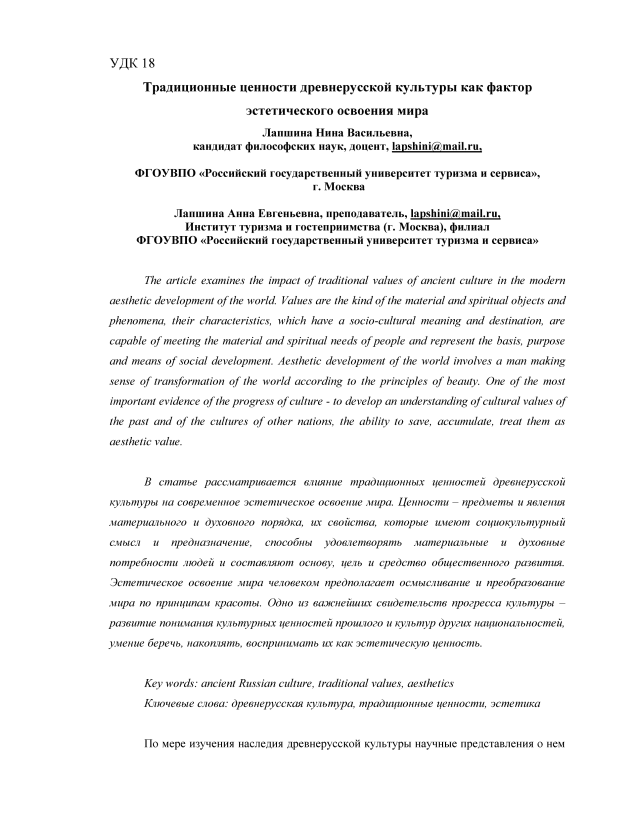 УДК 18

Традиционные ценности древнерусской культуры как фактор эстетического освоения мира

Лапшина Нина Васильевна,
кандидат философских наук, доцент, lapshini@mail.ru,

ФГОУВПО «Российский государственный университет туризма и сервиса», г. Москва

Лапшина Анна Евгеньевна, преподаватель, lapshini@mail.ru,
Институт туризма и гостеприимства (г. Москва), филиал
ФГОУВПО «Российский государственный университет туризма и сервиса»

The article examines the impact of traditional values of ancient culture in the modern aesthetic development of the world. Values are the kind of the material and spiritual objects and phenomena, their characteristics, which have a socio-cultural meaning and destination, are capable of meeting the material and spiritual needs of people and represent the basis, purpose and means of social development. Aesthetic development of the world involves a man making sense of transformation of the world according to the principles of beauty. One of the most important evidence of the progress of culture - to develop an understanding of cultural values of the past and of the cultures of other nations, the ability to save, accumulate, treat them as aesthetic value.

В статье рассматривается влияние традиционных ценностей древнерусской культуры на современное эстетическое освоение мира. Ценности – предметы и явления материального и духовного порядка, их свойства, которые имеют социокультурный смысл и предназначение, способны удовлетворять материальные и духовные потребности людей и составляют основу, цель и средство общественного развития. Эстетическое освоение мира человеком предполагает осмысливание и преобразование мира по принципам красоты. Одно из важнейших свидетельств прогресса культуры – развитие понимания культурных ценностей прошлого и культур других национальностей, умение беречь, накоплять, воспринимать их как эстетическую ценность.

Key words: ancient Russian culture, traditional values, aesthetics
Ключевые слова: древнерусская культура, традиционные ценности, эстетика

По мере изучения наследия древнерусской культуры научные представления о нем